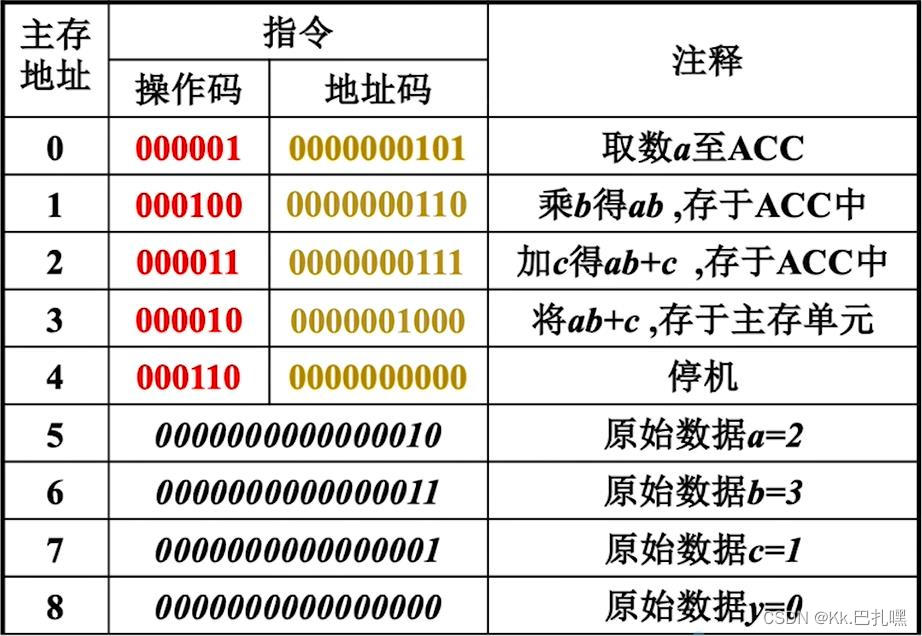 | 主存地址 | 指令 | | 注释 |
|---|---|---|---|
| | 操作码 | 地址码 | |
| 0 | 000001 | 0000000101 | 取数a至ACC |
| 1 | 000100 | 0000000110 | 乘b得ab ,存于ACC中 |
| 2 | 000011 | 0000000111 | 加c得ab+c ,存于ACC中 |
| 3 | 000010 | 0000001000 | 将ab+c ,存于主存单元 |
| 4 | 000110 | 0000000000 | 停机 |
| 5 | 0000000000000010 | | 原始数据a=2 |
| 6 | 0000000000000011 | | 原始数据b=3 |
| 7 | 0000000000000001 | | 原始数据c=1 |
| 8 | 0000000000000000 | | 原始数据y=0 |

CSDN @Kk.巴扎嘿